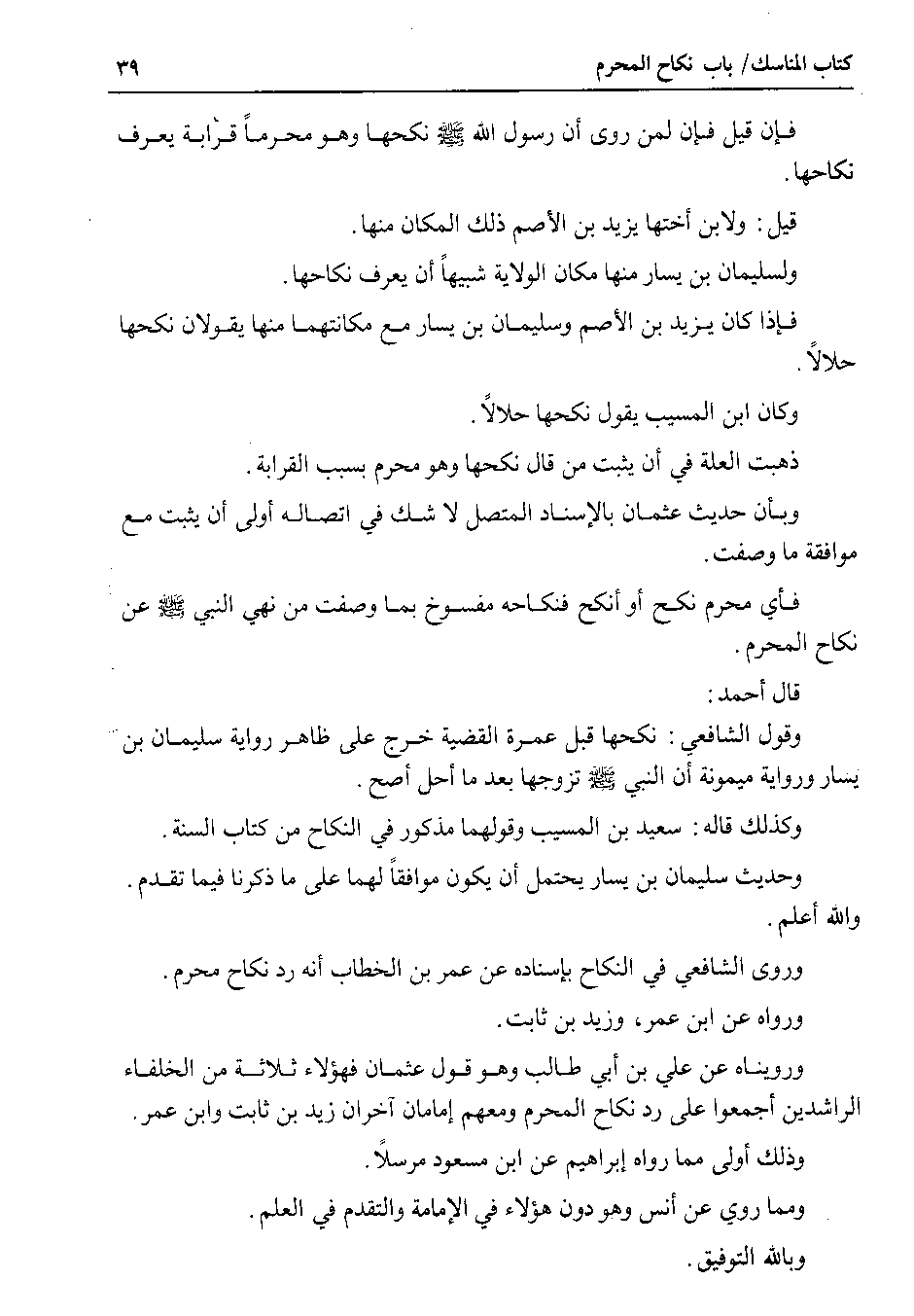 كتاب المناسك/ باب نكاح المحرم ٣٩

فإن قيل فإن لمن روى أن رسول الله ﷺ نكحها وهو محرماً قرابة يعرف نكاحها.

قيل: ولابن أختها يزيد بن الأصم ذلك المكان منها.

ولسليمان بن يسار منها مكان الولاية شبيهاً أن يعرف نكاحها.

فإذا كان يزيد بن الأصم وسليمان بن يسار مع مكانتهما منها يقولان نكحها حلالاً.

وكان ابن المسيب يقول نكحها حلالاً.

ذهبت العلة في أن يثبت من قال نكحها وهو محرم بسبب القرابة.

وبأن حديث عثمان بالإسناد المتصل لا شك في اتصاله أولى أن يثبت مع موافقة ما وصفت.

فأي محرم نكح أو أنكح فنكاحه مفسوخ بما وصفت من نهي النبي ﷺ عن نكاح المحرم.

قال أحمد:

وقول الشافعي: نكحها قبل عمرة القضية خرج على ظاهر رواية سليمان بن يسار ورواية ميمونة أن النبي ﷺ تزوجها بعد ما أحل أصح.

وكذلك قاله: سعيد بن المسيب وقولهما مذكور في النكاح من كتاب السنة.

وحديث سليمان بن يسار يحتمل أن يكون موافقاً لهما على ما ذكرنا فيما تقدم. والله أعلم.

وروى الشافعي في النكاح بإسناده عن عمر بن الخطاب أنه رد نكاح محرم.

ورواه عن ابن عمر، وزيد بن ثابت.

ورويناه عن علي بن أبي طالب وهو قول عثمان فهؤلاء ثلاثة من الخلفاء الراشدين أجمعوا على رد نكاح المحرم ومعهم إمامان آخران زيد بن ثابت وابن عمر.

وذلك أولى مما رواه إبراهيم عن ابن مسعود مرسلاً.

ومما روي عن أنس وهو دون هؤلاء في الإمامة والتقدم في العلم.

وبالله التوفيق.